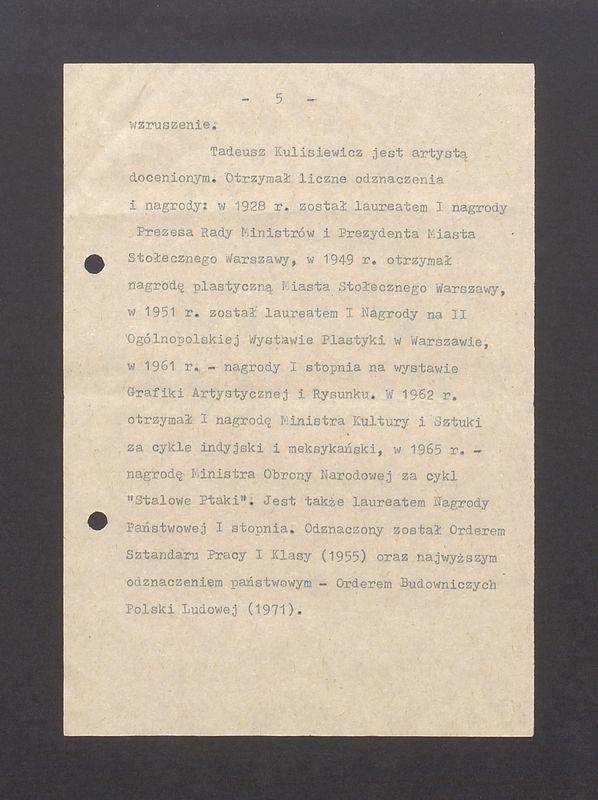 - 5 -

wzruszenie.

Tadeusz Kulisiewicz jest artystą docenionym. Otrzymał liczne odznaczenia i nagrody: w 1928 r. został laureatem I nagrody Prezesa Rady Ministrów i Prezydenta Miasta Stołecznego Warszawy, w 1949 r. otrzymał nagrodę plastyczną Miasta Stołecznego Warszawy, w 1951 r. został laureatem I Nagrody na II Ogólnopolskiej Wystawie Plastyki w Warszawie, w 1961 r. - nagrody I stopnia na wystawie Grafiki Artystycznej i Rysunku. W 1962 r. otrzymał I nagrodę Ministra Kultury i Sztuki za cykle indyjski i meksykański, w 1965 r. - nagrodę Ministra Obrony Narodowej za cykl "Stalowe Ptaki". Jest także laureatem Nagrody Państwowej I stopnia. Odznaczony został Orderem Sztandaru Pracy I Klasy (1955) oraz najwyższym odznaczeniem państwowym - Orderem Budowniczych Polski Ludowej (1971).